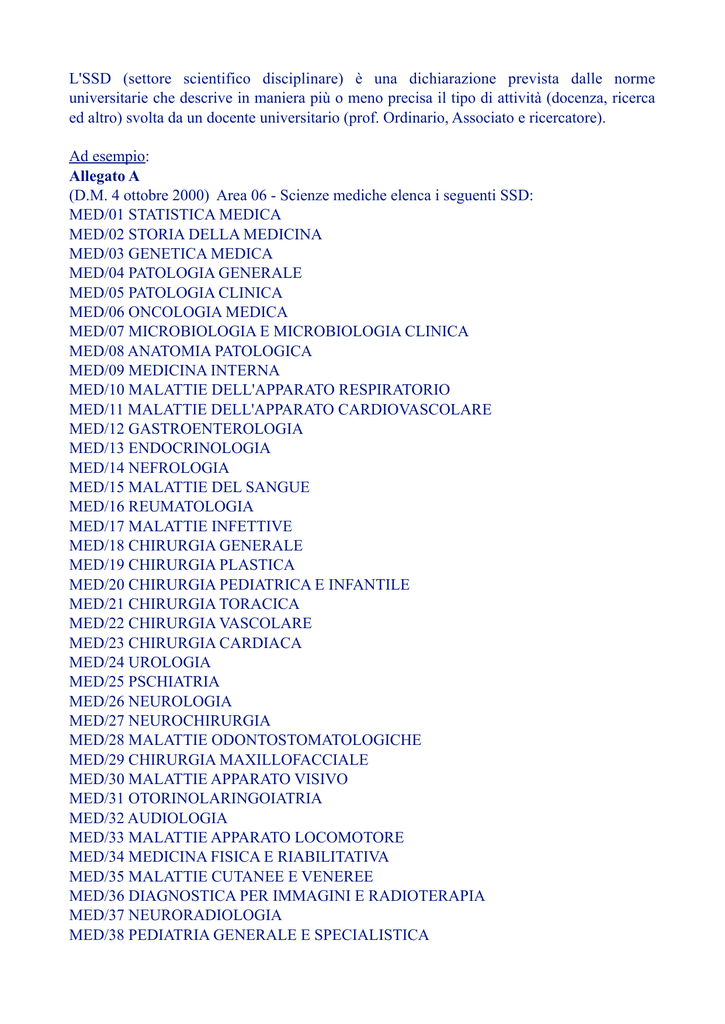 L'SSD (settore scientifico disciplinare) è una dichiarazione prevista dalle norme universitarie che descrive in maniera più o meno precisa il tipo di attività (docenza, ricerca ed altro) svolta da un docente universitario (prof. Ordinario, Associato e ricercatore).

Ad esempio:
Allegato A
(D.M. 4 ottobre 2000) Area 06 - Scienze mediche elenca i seguenti SSD:
MED/01 STATISTICA MEDICA
MED/02 STORIA DELLA MEDICINA
MED/03 GENETICA MEDICA
MED/04 PATOLOGIA GENERALE
MED/05 PATOLOGIA CLINICA
MED/06 ONCOLOGIA MEDICA
MED/07 MICROBIOLOGIA E MICROBIOLOGIA CLINICA
MED/08 ANATOMIA PATOLOGICA
MED/09 MEDICINA INTERNA
MED/10 MALATTIE DELL'APPARATO RESPIRATORIO
MED/11 MALATTIE DELL'APPARATO CARDIOVASCOLARE
MED/12 GASTROENTEROLOGIA
MED/13 ENDOCRINOLOGIA
MED/14 NEFROLOGIA
MED/15 MALATTIE DEL SANGUE
MED/16 REUMATOLOGIA
MED/17 MALATTIE INFETTIVE
MED/18 CHIRURGIA GENERALE
MED/19 CHIRURGIA PLASTICA
MED/20 CHIRURGIA PEDIATRICA E INFANTILE
MED/21 CHIRURGIA TORACICA
MED/22 CHIRURGIA VASCOLARE
MED/23 CHIRURGIA CARDIACA
MED/24 UROLOGIA
MED/25 PSCHIATRIA
MED/26 NEUROLOGIA
MED/27 NEUROCHIRURGIA
MED/28 MALATTIE ODONTOSTOMATOLOGICHE
MED/29 CHIRURGIA MAXILLOFACCIALE
MED/30 MALATTIE APPARATO VISIVO
MED/31 OTORINOLARINGOIATRIA
MED/32 AUDIOLOGIA
MED/33 MALATTIE APPARATO LOCOMOTORE
MED/34 MEDICINA FISICA E RIABILITATIVA
MED/35 MALATTIE CUTANEE E VENEREE
MED/36 DIAGNOSTICA PER IMMAGINI E RADIOTERAPIA
MED/37 NEURORADIOLOGIA
MED/38 PEDIATRIA GENERALE E SPECIALISTICA